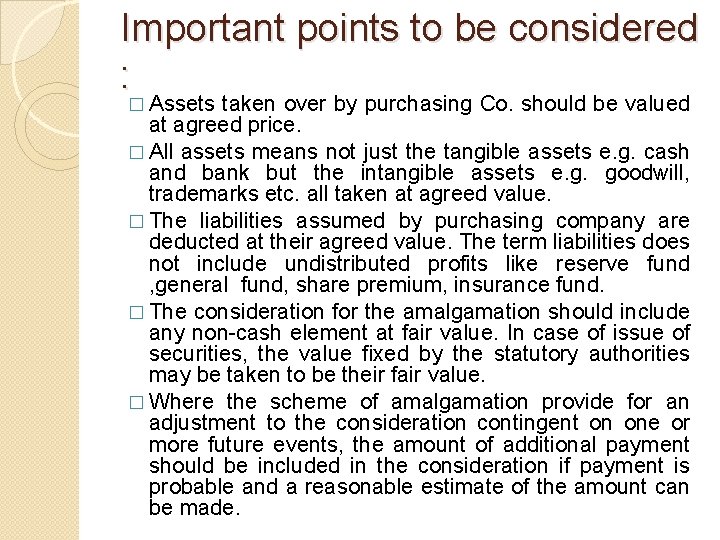 Important points to be considered :

□ Assets taken over by purchasing Co. should be valued at agreed price.

□ All assets means not just the tangible assets e.g. cash and bank but the intangible assets e.g. goodwill, trademarks etc. all taken at agreed value.

□ The liabilities assumed by purchasing company are deducted at their agreed value. The term liabilities does not include undistributed profits like reserve fund ,general fund, share premium, insurance fund.

□ The consideration for the amalgamation should include any non-cash element at fair value. In case of issue of securities, the value fixed by the statutory authorities may be taken to be their fair value.

□ Where the scheme of amalgamation provide for an adjustment to the consideration contingent on one or more future events, the amount of additional payment should be included in the consideration if payment is probable and a reasonable estimate of the amount can be made.